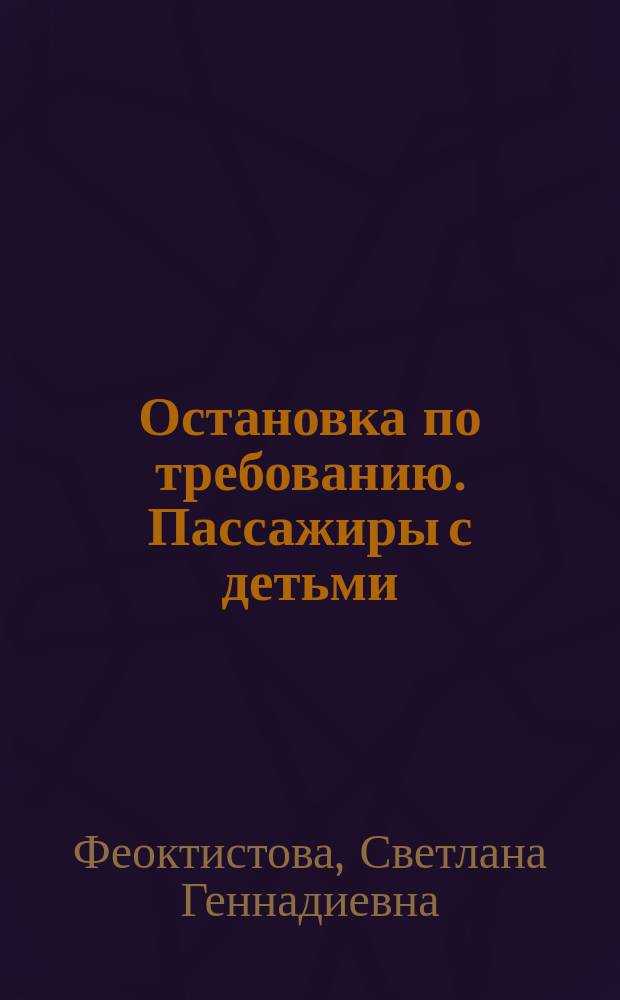 Остановка по требованию. Пассажиры с детьми

Феоктистова, Светлана Геннадиевна